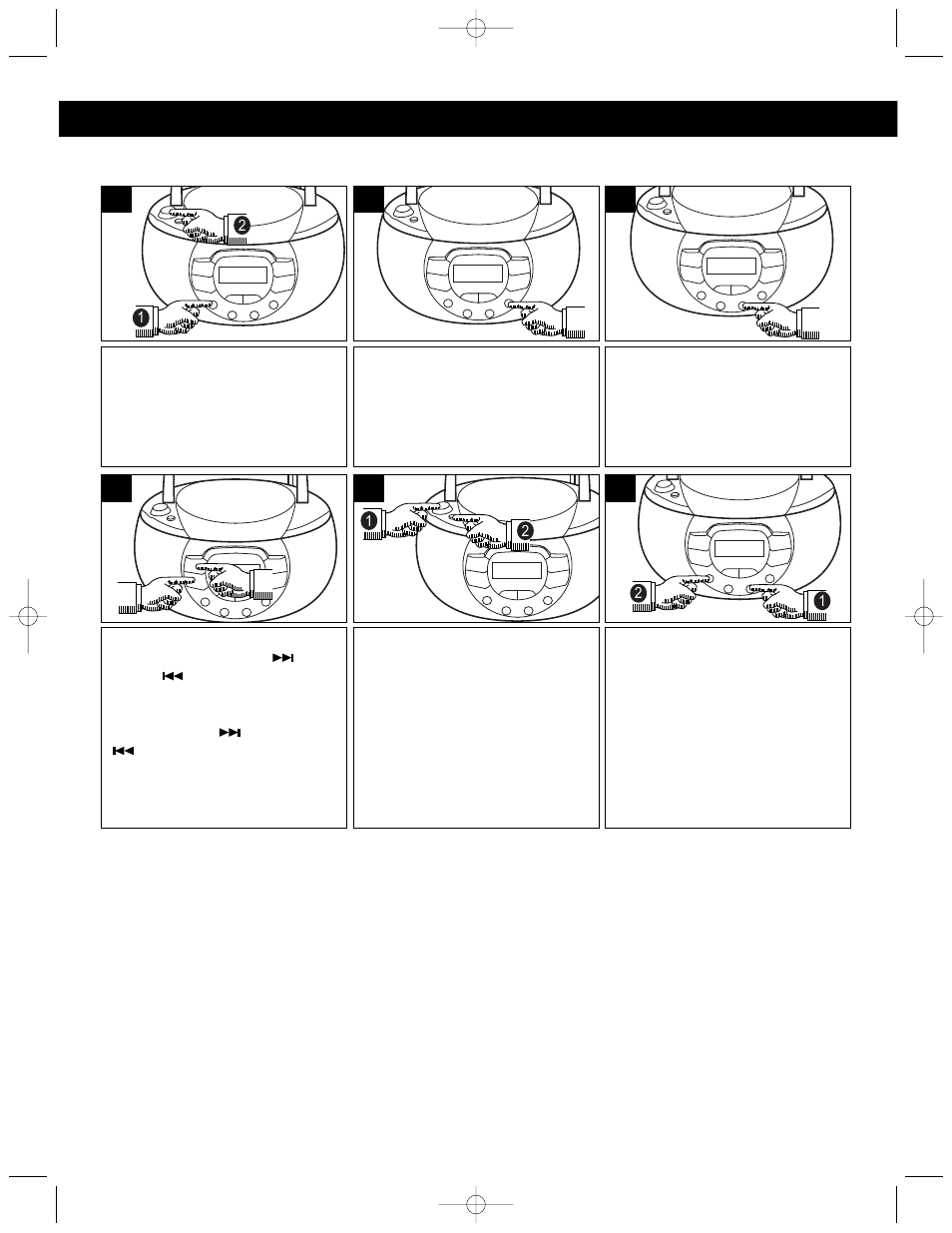 2

1

1

2

2

1